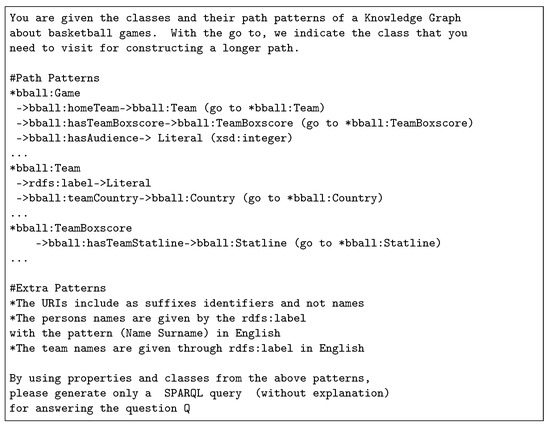 You are given the classes and their path patterns of a Knowledge Graph about basketball games. With the go to, we indicate the class that you need to visit for constructing a longer path.

#Path Patterns
*bball:Game
 ->bball:homeTeam->bball:Team (go to *bball:Team)
 ->bball:hasTeamBoxscore->bball:TeamBoxscore (go to *bball:TeamBoxscore)
 ->bball:hasAudience-> Literal (xsd:integer)
...
*bball:Team
 ->rdfs:label->Literal
 ->bball:teamCountry->bball:Country (go to *bball:Country)
...
*bball:TeamBoxscore
    ->bball:hasTeamStatline->bball:Statline (go to *bball:Statline)
...

#Extra Patterns
*The URIs include as suffixes identifiers and not names
*The persons names are given by the rdfs:label
with the pattern (Name Surname) in English
*The team names are given through rdfs:label in English

By using properties and classes from the above patterns,
please generate only a SPARQL query (without explanation)
for answering the question Q